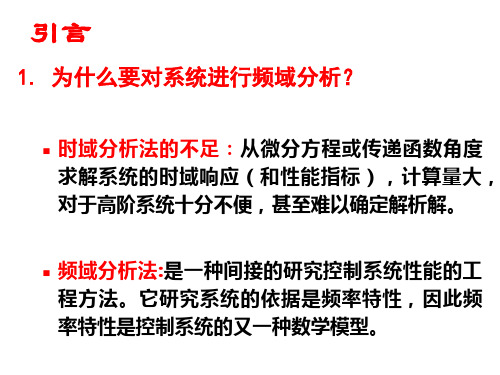 引言

1. 为什么要对系统进行频域分析？

▪ 时域分析法的不足：从微分方程或传递函数角度求解系统的时域响应（和性能指标），计算量大，对于高阶系统十分不便，甚至难以确定解析解。

▪ 频域分析法:是一种间接的研究控制系统性能的工程方法。它研究系统的依据是频率特性，因此频率特性是控制系统的又一种数学模型。